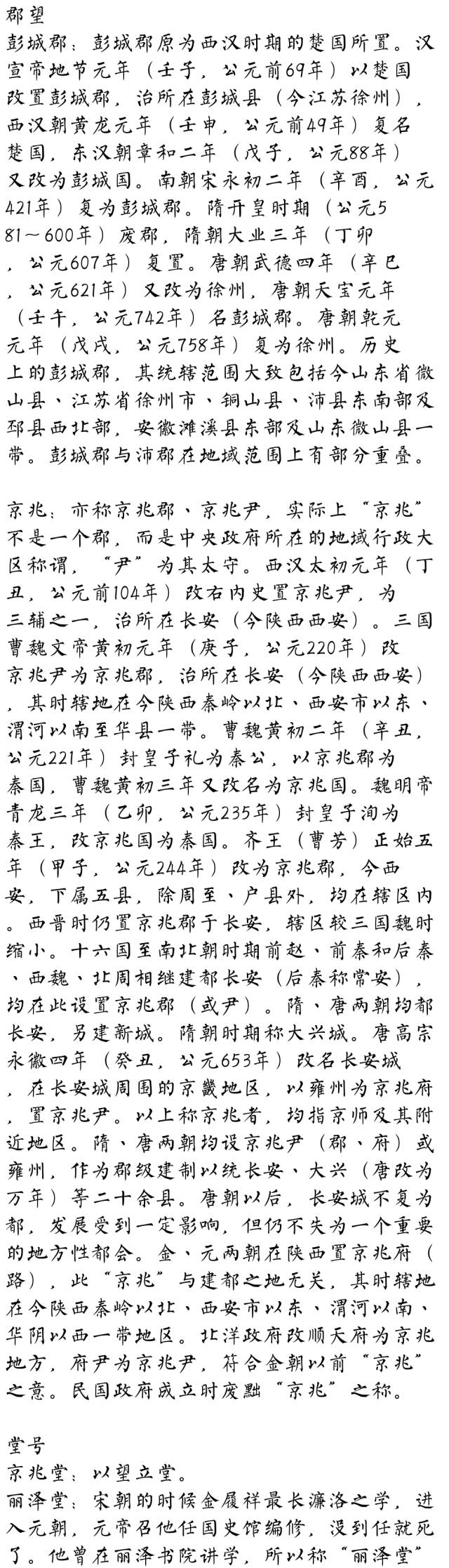 郡望
彭城郡：彭城郡原为西汉时期的楚国所置。汉宣帝地节元年（壬子，公元前69年）以楚国改置彭城郡，治所在彭城县（今江苏徐州），西汉朝黄龙元年（壬申，公元前49年）复名楚国，东汉朝章和二年（戊子，公元88年）又改为彭城国。南朝宋永初二年（辛酉，公元421年）复为彭城郡。隋开皇时期（公元581～600年）废郡，隋朝大业三年（丁卯，公元607年）复置。唐朝武德四年（辛巳，公元621年）又改为徐州，唐朝天宝元年（壬午，公元742年）名彭城郡。唐朝乾元元年（戊戌，公元758年）复为徐州。历史上的彭城郡，其统辖范围大致包括今山东省微山县、江苏省徐州市、铜山县、沛县东南部及邳县西北部，安徽濉溪县东部及山东微山县一带。彭城郡与沛郡在地域范围上有部分重叠。

京兆：亦称京兆郡、京兆尹，实际上“京兆”不是一个郡，而是中央政府所在的地域行政大区称谓，“尹”为其太守。西汉太初元年（丁丑，公元前104年）改右内史置京兆尹，为三辅之一，治所在长安（今陕西西安）。三国曹魏文帝黄初元年（庚子，公元220年）改京兆尹为京兆郡，治所在长安（今陕西西安），其时辖地在今陕西秦岭以北、西安市以东、渭河以南至华县一带。曹魏黄初二年（辛丑，公元221年）封皇子礼为秦公，以京兆郡为秦国，曹魏黄初三年又改名为京兆国。魏明帝青龙三年（乙卯，公元235年）封皇子洵为秦王，改京兆国为秦国。齐王（曹芳）正始五年（甲子，公元244年）改为京兆郡，今西安，下属五县，除周至、户县外，均在辖区内。西晋时仍置京兆郡于长安，辖区较三国魏时缩小。十六国至南北朝时期前赵、前秦和后秦、西魏、北周相继建都长安（后秦称常安），均在此设置京兆郡（或尹）。隋、唐两朝均都长安，另建新城。隋朝时期称大兴城。唐高宗永徽四年（癸丑，公元653年）改名长安城，在长安城周围的京畿地区，以雍州为京兆府，置京兆尹。以上称京兆者，均指京师及其附近地区。隋、唐两朝均设京兆尹（郡、府）或雍州，作为郡级建制以统长安、大兴（唐改为万年）等二十余县。唐朝以后，长安城不复为都，发展受到一定影响，但仍不失为一个重要的地方性都会。金、元两朝在陕西置京兆府（路），此“京兆”与建都之地无关，其时辖地在今陕西秦岭以北、西安市以东、渭河以南、华阴以西一带地区。北洋政府改顺天府为京兆地方，府尹为京兆尹，符合金朝以前“京兆”之意。民国政府成立时废黜“京兆”之称。

堂号
京兆堂：以望立堂。
丽泽堂：宋朝的时候金履祥最长濂洛之学，进入元朝，元帝召他任国史馆编修，没到任就死了。他曾在丽泽书院讲学，所以称“丽泽堂”